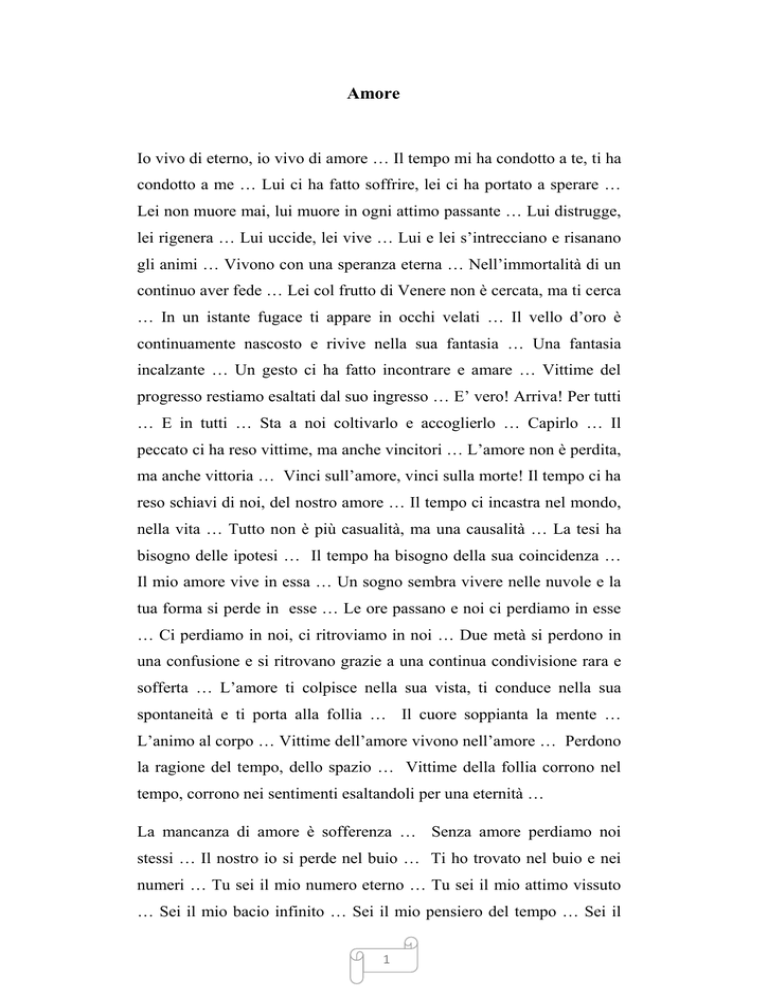 Amore

Io vivo di eterno, io vivo di amore … Il tempo mi ha condotto a te, ti ha condotto a me … Lui ci ha fatto soffrire, lei ci ha portato a sperare … Lei non muore mai, lui muore in ogni attimo passante … Lui distrugge, lei rigenera … Lui uccide, lei vive … Lui e lei s'intrecciano e risanano gli animi … Vivono con una speranza eterna … Nell'immortalità di un continuo aver fede … Lei col frutto di Venere non è cercata, ma ti cerca … In un istante fugace ti appare in occhi velati … Il vello d'oro è continuamente nascosto e rivive nella sua fantasia … Una fantasia incalzante … Un gesto ci ha fatto incontrare e amare … Vittime del progresso restiamo esaltati dal suo ingresso … E' vero! Arriva! Per tutti … E in tutti … Sta a noi coltivarlo e accoglierlo … Capirlo … Il peccato ci ha reso vittime, ma anche vincitori … L'amore non è perdita, ma anche vittoria … Vinci sull'amore, vinci sulla morte! Il tempo ci ha reso schiavi di noi, del nostro amore … Il tempo ci incastra nel mondo, nella vita … Tutto non è più casualità, ma una causalità … La tesi ha bisogno delle ipotesi … Il tempo ha bisogno della sua coincidenza … Il mio amore vive in essa … Un sogno sembra vivere nelle nuvole e la tua forma si perde in esse … Le ore passano e noi ci perdiamo in esse … Ci perdiamo in noi, ci ritroviamo in noi … Due metà si perdono in una confusione e si ritrovano grazie a una continua condivisione rara e sofferta … L'amore ti colpisce nella sua vista, ti conduce nella sua spontaneità e ti porta alla follia … Il cuore soppianta la mente … L'animo al corpo … Vittime dell'amore vivono nell'amore … Perdono la ragione del tempo, dello spazio … Vittime della follia corrono nel tempo, corrono nei sentimenti esaltandoli per una eternità …

La mancanza di amore è sofferenza … Senza amore perdiamo noi stessi … Il nostro io si perde nel buio … Ti ho trovato nel buio e nei numeri … Tu sei il mio numero eterno … Tu sei il mio attimo vissuto … Sei il mio bacio infinito … Sei il mio pensiero del tempo … Sei il

1